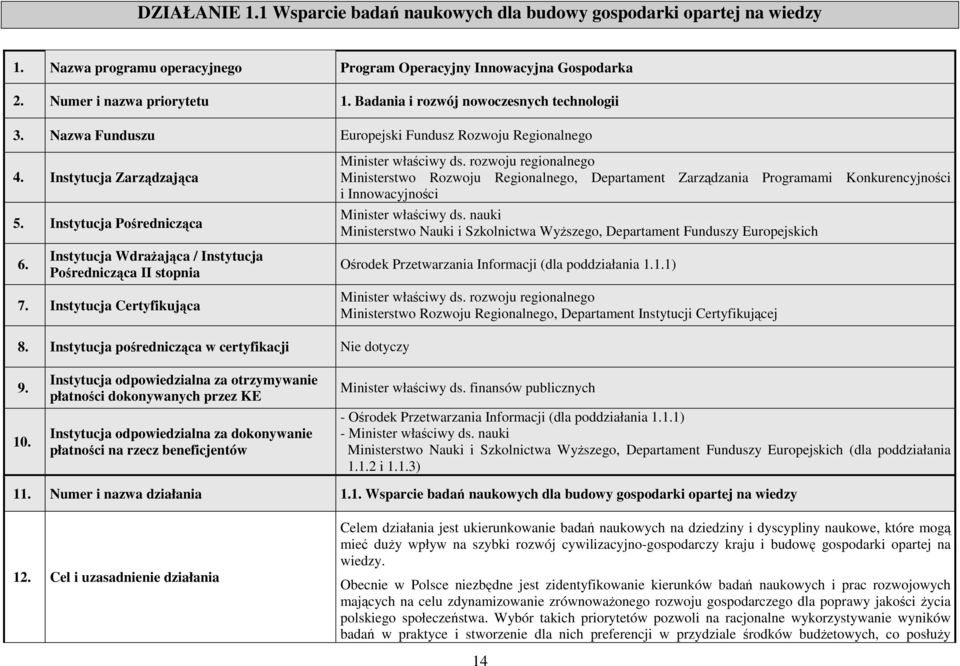 DZIAŁANIE 1.1 Wsparcie badań naukowych dla budowy gospodarki opartej na wiedzy

| | | |
|---|---|---|
| 1. | Nazwa programu operacyjnego | Program Operacyjny Innowacyjna Gospodarka |
| 2. | Numer i nazwa priorytetu | 1. Badania i rozwój nowoczesnych technologii |
| 3. | Nazwa Funduszu | Europejski Fundusz Rozwoju Regionalnego |
| 4. | Instytucja Zarządzająca | Minister właściwy ds. rozwoju regionalnego Ministerstwo Rozwoju Regionalnego, Departament Zarządzania Programami Konkurencyjności i Innowacyjności |
| 5. | Instytucja Pośrednicząca | Minister właściwy ds. nauki Ministerstwo Nauki i Szkolnictwa Wyższego, Departament Funduszy Europejskich |
| 6. | Instytucja Wdrażająca / Instytucja Pośrednicząca II stopnia | Ośrodek Przetwarzania Informacji (dla poddziałania 1.1.1) |
| 7. | Instytucja Certyfikująca | Minister właściwy ds. rozwoju regionalnego Ministerstwo Rozwoju Regionalnego, Departament Instytucji Certyfikującej |
| 8. | Instytucja pośrednicząca w certyfikacji | Nie dotyczy |
| 9. | Instytucja odpowiedzialna za otrzymywanie płatności dokonywanych przez KE | Minister właściwy ds. finansów publicznych |
| 10. | Instytucja odpowiedzialna za dokonywanie płatności na rzecz beneficjentów | - Ośrodek Przetwarzania Informacji (dla poddziałania 1.1.1) - Minister właściwy ds. nauki Ministerstwo Nauki i Szkolnictwa Wyższego, Departament Funduszy Europejskich (dla poddziałania 1.1.2 i 1.1.3) |
| 11. | Numer i nazwa działania | 1.1. Wsparcie badań naukowych dla budowy gospodarki opartej na wiedzy |
| 12. | Cel i uzasadnienie działania | Celem działania jest ukierunkowanie badań naukowych na dziedziny i dyscypliny naukowe, które mogą mieć duży wpływ na szybki rozwój cywilizacyjno-gospodarczy kraju i budowę gospodarki opartej na wiedzy. Obecnie w Polsce niezbędne jest zidentyfikowanie kierunków badań naukowych i prac rozwojowych mających na celu zdynamizowanie zrównoważonego rozwoju gospodarczego dla poprawy jakości życia polskiego społeczeństwa. Wybór takich priorytetów pozwoli na racjonalne wykorzystywanie wyników badań w praktyce i stworzenie dla nich preferencji w przydziale środków budżetowych, co posłuży |

14